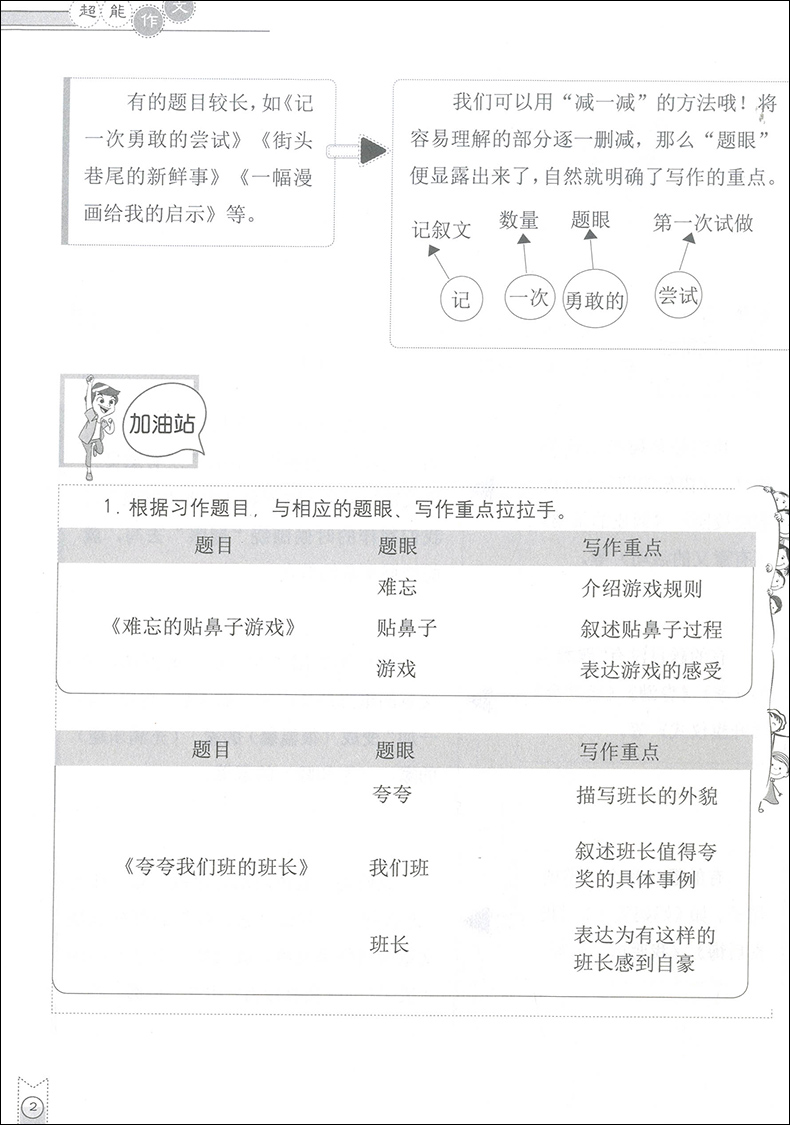 超能作文

有的题目较长，如《记一次勇敢的尝试》《街头巷尾的新鲜事》《一幅漫画给我的启示》等。

我们可以用“减一减”的方法哦！将容易理解的部分逐一删减，那么“题眼”便显露出来了，自然就明确了写作的重点。

记叙文　数量　题眼　第一次试做

记　一次　勇敢的　尝试

加油站

1. 根据习作题目，与相应的题眼、写作重点拉拉手。

| 题目 | 题眼 | 写作重点 |
|---|---|---|
| 《难忘的贴鼻子游戏》 | 难忘 | 介绍游戏规则 |
| | 贴鼻子 | 叙述贴鼻子过程 |
| | 游戏 | 表达游戏的感受 |

| 题目 | 题眼 | 写作重点 |
|---|---|---|
| 《夸夸我们班的班长》 | 夸夸 | 描写班长的外貌 |
| | 我们班 | 叙述班长值得夸奖的具体事例 |
| | 班长 | 表达为有这样的班长感到自豪 |

2